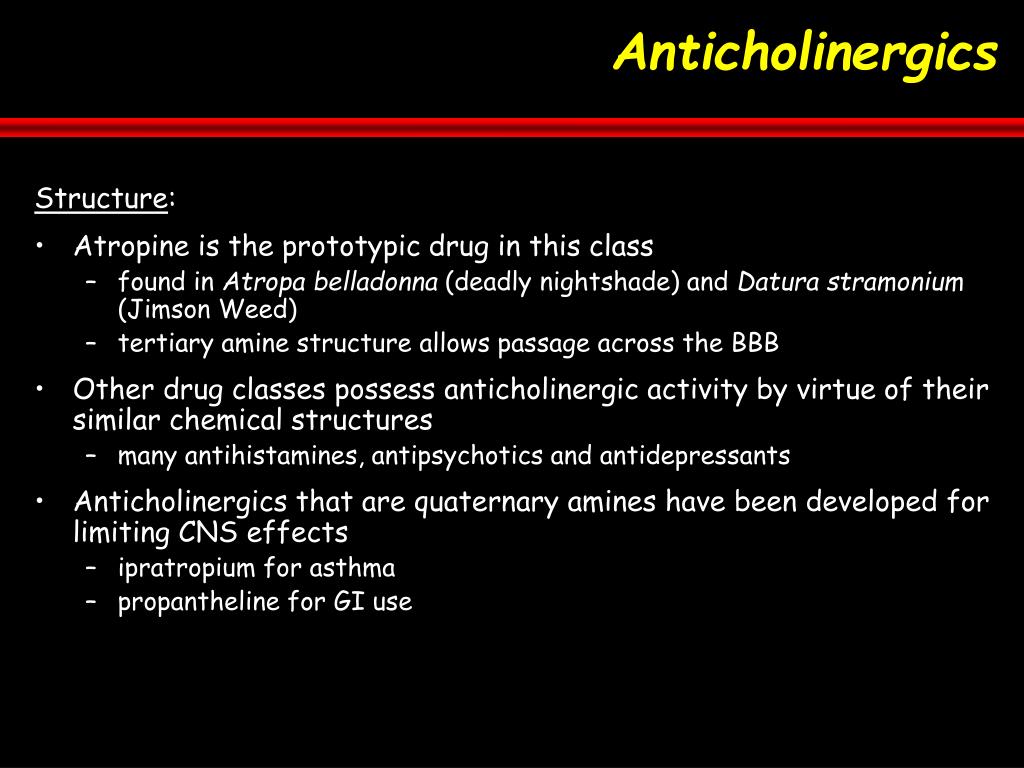 Anticholinergics

Structure:

• Atropine is the prototypic drug in this class
  – found in Atropa belladonna (deadly nightshade) and Datura stramonium (Jimson Weed)
  – tertiary amine structure allows passage across the BBB

• Other drug classes possess anticholinergic activity by virtue of their similar chemical structures
  – many antihistamines, antipsychotics and antidepressants

• Anticholinergics that are quaternary amines have been developed for limiting CNS effects
  – ipratropium for asthma
  – propantheline for GI use